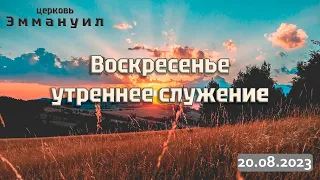 церковь
Эммануил

Воскресенье
утреннее служение

20.08.2023